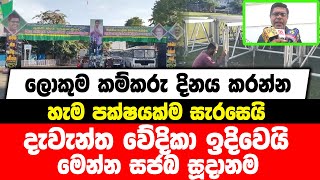 ලොකුම කම්කරු දිනය කරන්න
හැම පක්ෂයක්ම සැරසෙයි
දැවැන්ත වේදිකා ඉදිවෙයි
මෙන්න සජබ සූදානම